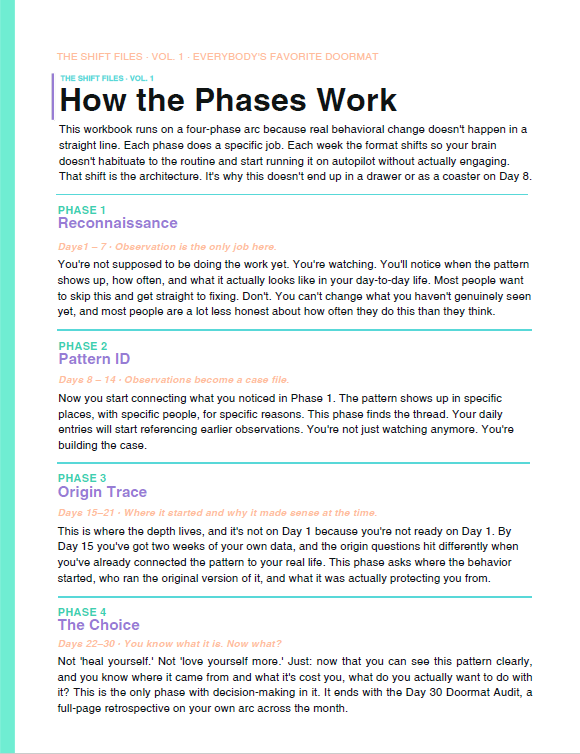 THE SHIFT FILES · VOL. 1 · EVERYBODY'S FAVORITE DOORMAT

THE SHIFT FILES · VOL. 1

How the Phases Work

This workbook runs on a four-phase arc because real behavioral change doesn't happen in a straight line. Each phase does a specific job. Each week the format shifts so your brain doesn't habituate to the routine and start running it on autopilot without actually engaging. That shift is the architecture. It's why this doesn't end up in a drawer or as a coaster on Day 8.

PHASE 1
Reconnaissance

Days1 – 7 · Observation is the only job here.

You're not supposed to be doing the work yet. You're watching. You'll notice when the pattern shows up, how often, and what it actually looks like in your day-to-day life. Most people want to skip this and get straight to fixing. Don't. You can't change what you haven't genuinely seen yet, and most people are a lot less honest about how often they do this than they think.

PHASE 2
Pattern ID

Days 8 – 14 · Observations become a case file.

Now you start connecting what you noticed in Phase 1. The pattern shows up in specific places, with specific people, for specific reasons. This phase finds the thread. Your daily entries will start referencing earlier observations. You're not just watching anymore. You're building the case.

PHASE 3
Origin Trace

Days 15–21 · Where it started and why it made sense at the time.

This is where the depth lives, and it's not on Day 1 because you're not ready on Day 1. By Day 15 you've got two weeks of your own data, and the origin questions hit differently when you've already connected the pattern to your real life. This phase asks where the behavior started, who ran the original version of it, and what it was actually protecting you from.

PHASE 4
The Choice

Days 22–30 · You know what it is. Now what?

Not 'heal yourself.' Not 'love yourself more.' Just: now that you can see this pattern clearly, and you know where it came from and what it's cost you, what do you actually want to do with it? This is the only phase with decision-making in it. It ends with the Day 30 Doormat Audit, a full-page retrospective on your own arc across the month.